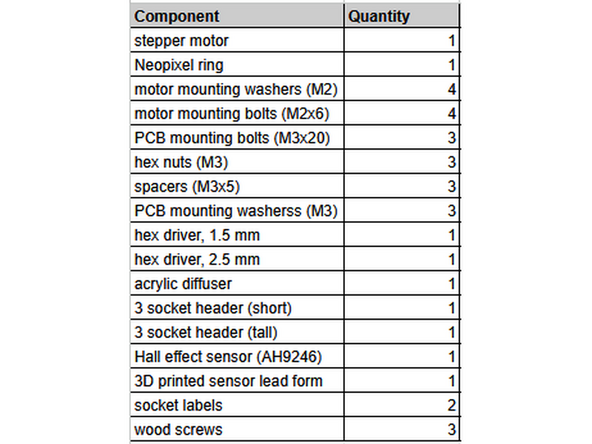 | Component | Quantity |
|---|---|
| stepper motor | 1 |
| Neopixel ring | 1 |
| motor mounting washers (M2) | 4 |
| motor mounting bolts (M2x6) | 4 |
| PCB mounting bolts (M3x20) | 3 |
| hex nuts (M3) | 3 |
| spacers (M3x5) | 3 |
| PCB mounting washerss (M3) | 3 |
| hex driver, 1.5 mm | 1 |
| hex driver, 2.5 mm | 1 |
| acrylic diffuser | 1 |
| 3 socket header (short) | 1 |
| 3 socket header (tall) | 1 |
| Hall effect sensor (AH9246) | 1 |
| 3D printed sensor lead form | 1 |
| socket labels | 2 |
| wood screws | 3 |